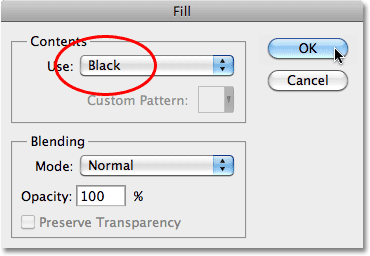 Fill

Contents
Use: Black
Custom Pattern:

OK
Cancel

Blending
Mode: Normal
Opacity: 100 %
Preserve Transparency